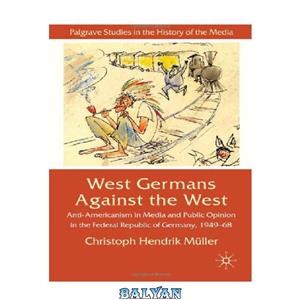 Palgrave Studies in the History of the Media

West Germans Against the West

Anti-Americanism in Media and Public Opinion in the Federal Republic of Germany, 1949–68

Christoph Hendrik Müller

BALYAN